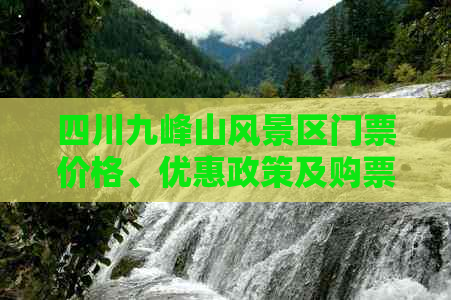 四川九峰山风景区门票价格、优惠政策及购票